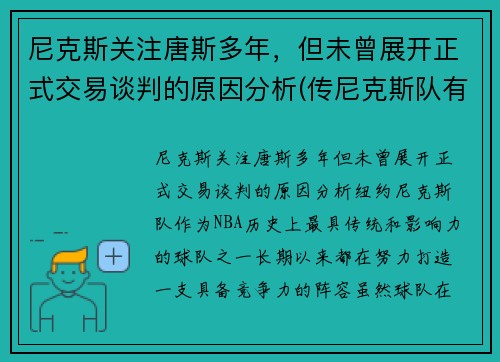 尼克斯关注唐斯多年，但未曾展开正式交易谈判的原因分析(传尼克斯队有

尼克斯关注唐斯多年但未曾展开正式交易谈判的原因分析纽约尼克斯队作为NBA历史上最具传统和影响力的球队之一长期以来都在努力打造一支具备竞争力的阵容虽然球队在

+